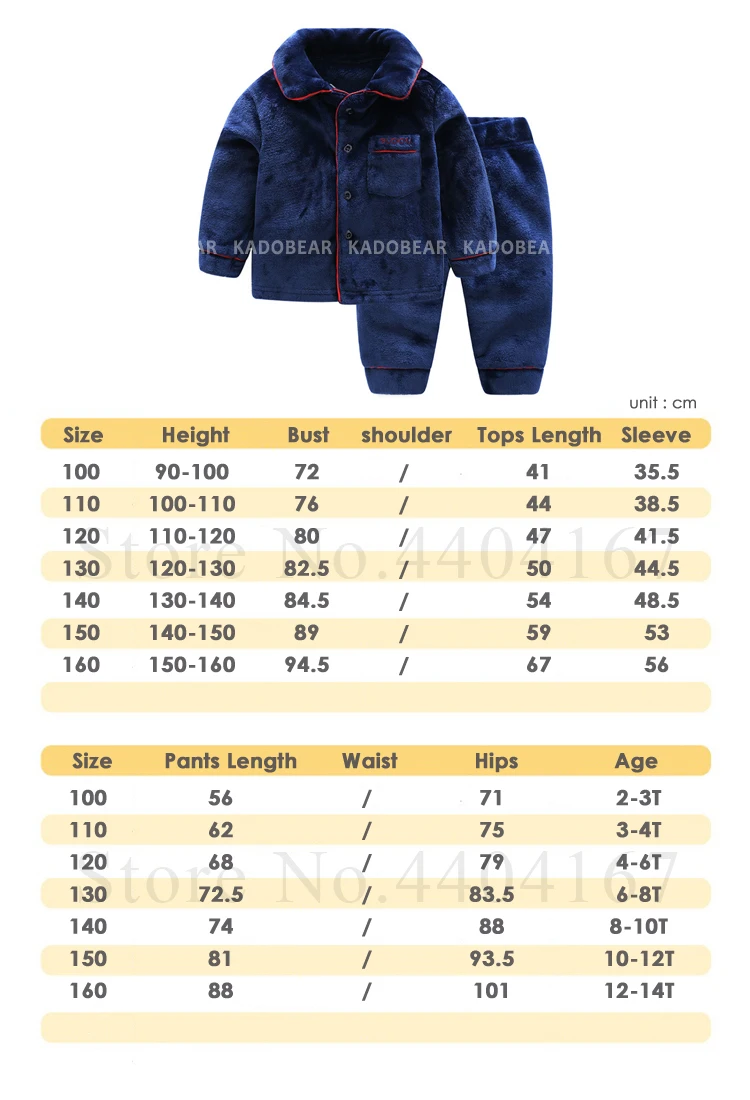 AR KADOBEAR KADOBEAR KADOBEA

unit : cm

| Size | Height | Bust | shoulder | Tops Length | Sleeve |
|---|---|---|---|---|---|
| 100 | 90-100 | 72 | / | 41 | 35.5 |
| 110 | 100-110 | 76 | / | 44 | 38.5 |
| 120 | 110-120 | 80 | / | 47 | 41.5 |
| 130 | 120-130 | 82.5 | / | 50 | 44.5 |
| 140 | 130-140 | 84.5 | / | 54 | 48.5 |
| 150 | 140-150 | 89 | / | 59 | 53 |
| 160 | 150-160 | 94.5 | / | 67 | 56 |

Store No.4404167

| Size | Pants Length | Waist | Hips | Age |
|---|---|---|---|---|
| 100 | 56 | / | 71 | 2-3T |
| 110 | 62 | / | 75 | 3-4T |
| 120 | 68 | / | 79 | 4-6T |
| 130 | 72.5 | / | 83.5 | 6-8T |
| 140 | 74 | / | 88 | 8-10T |
| 150 | 81 | / | 93.5 | 10-12T |
| 160 | 88 | / | 101 | 12-14T |

Store No.4404167